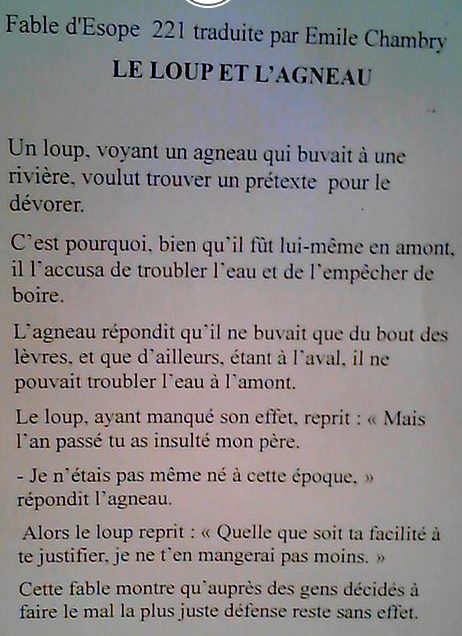 Fable d'Esope 221 traduite par Emile Chambry

LE LOUP ET L'AGNEAU

Un loup, voyant un agneau qui buvait à une rivière, voulut trouver un prétexte pour le dévorer.

C'est pourquoi, bien qu'il fût lui-même en amont, il l'accusa de troubler l'eau et de l'empêcher de boire.

L'agneau répondit qu'il ne buvait que du bout des lèvres, et que d'ailleurs, étant à l'aval, il ne pouvait troubler l'eau à l'amont.

Le loup, ayant manqué son effet, reprit : « Mais l'an passé tu as insulté mon père.

- Je n'étais pas même né à cette époque, » répondit l'agneau.

Alors le loup reprit : « Quelle que soit ta facilité à te justifier, je ne t'en mangerai pas moins. »

Cette fable montre qu'auprès des gens décidés à faire le mal la plus juste défense reste sans effet.